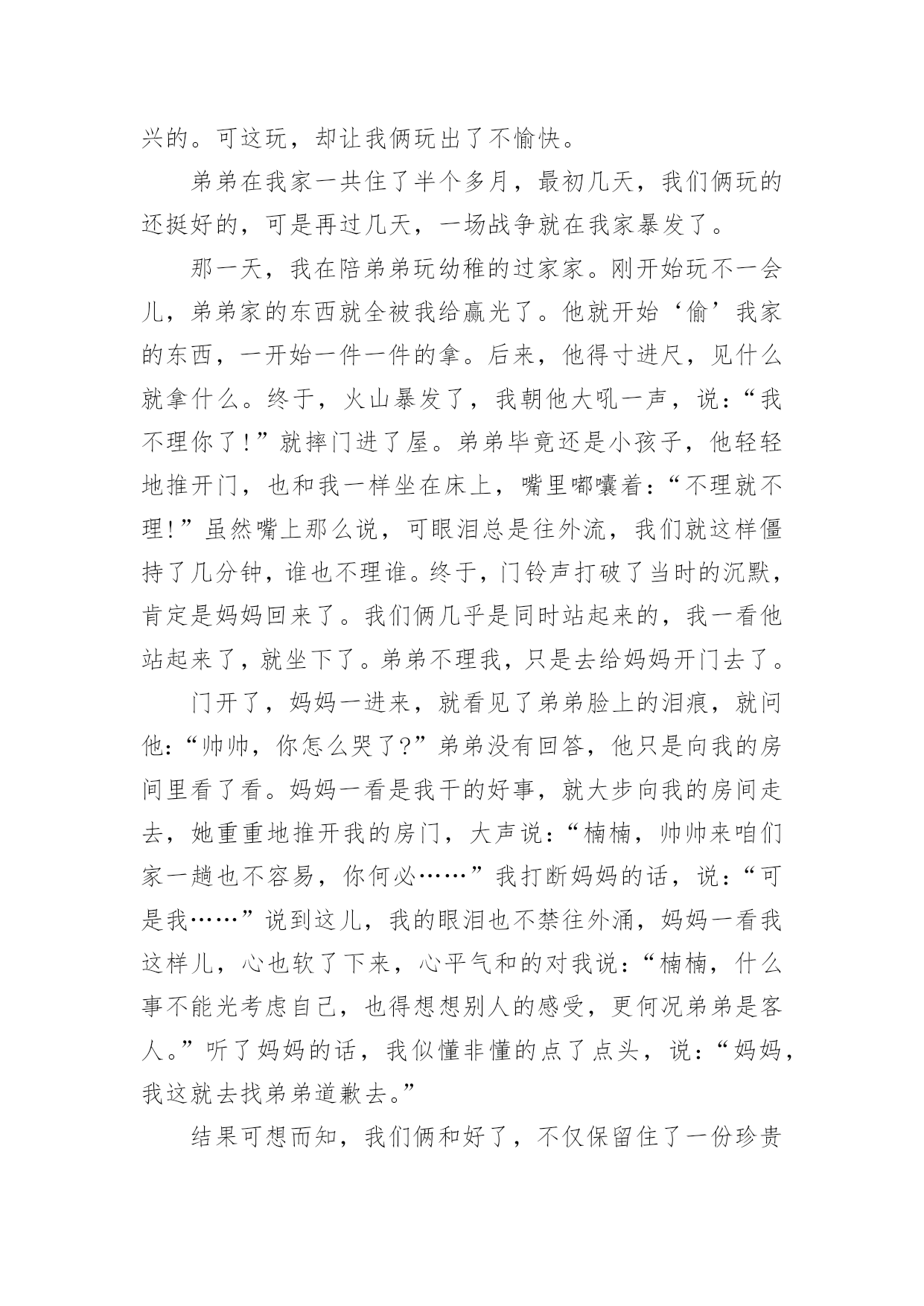 兴的。可这玩，却让我俩玩出了不愉快。

弟弟在我家一共住了半个多月，最初几天，我们俩玩的还挺好的，可是再过几天，一场战争就在我家暴发了。

那一天，我在陪弟弟玩幼稚的过家家。刚开始玩不一会儿，弟弟家的东西就全被我给赢光了。他就开始‘偷’我家的东西，一开始一件一件的拿。后来，他得寸进尺，见什么就拿什么。终于，火山暴发了，我朝他大吼一声，说：“我不理你了！”就摔门进了屋。弟弟毕竟还是小孩子，他轻轻地推开门，也和我一样坐在床上，嘴里嘟囔着：“不理就不理！”虽然嘴上那么说，可眼泪总是往外流，我们就这样僵持了几分钟，谁也不理谁。终于，门铃声打破了当时的沉默，肯定是妈妈回来了。我们俩几乎是同时站起来的，我一看他站起来了，就坐下了。弟弟不理我，只是去给妈妈开门去了。

门开了，妈妈一进来，就看见了弟弟脸上的泪痕，就问他：“帅帅，你怎么哭了？”弟弟没有回答，他只是向我的房间里看了看。妈妈一看是我干的好事，就大步向我的房间走去，她重重地推开我的房门，大声说：“楠楠，帅帅来咱们家一趟也不容易，你何必……”我打断妈妈的话，说：“可是我……”说到这儿，我的眼泪也不禁往外涌，妈妈一看我这样儿，心也软了下来，心平气和的对我说：“楠楠，什么事不能光考虑自己，也得想想别人的感受，更何况弟弟是客人。”听了妈妈的话，我似懂非懂的点了点头，说：“妈妈，我这就去找弟弟道歉去。”

结果可想而知，我们俩和好了，不仅保留住了一份珍贵